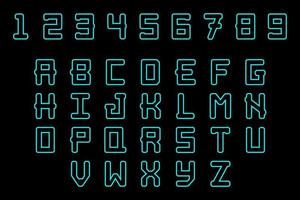 1 2 3 4 5 6 7 8 9

A B C D E F G
H I J K L M N
O P Q R S T U
V W X Y Z